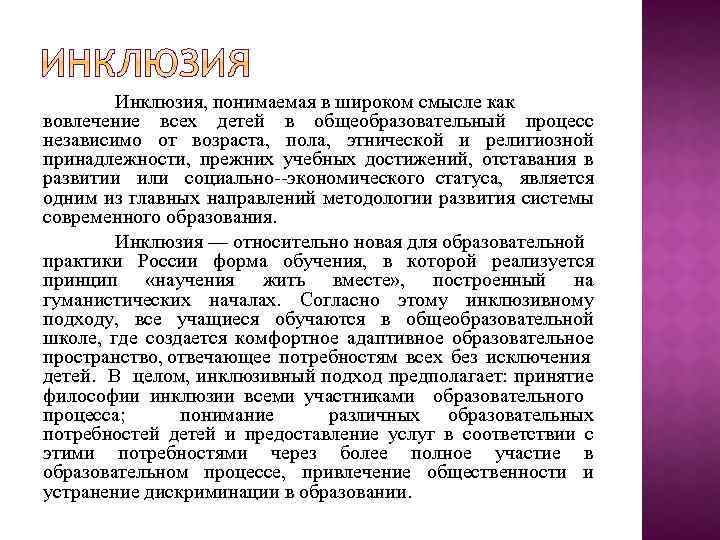 ИНКЛЮЗИЯ

Инклюзия, понимаемая в широком смысле как вовлечение всех детей в общеобразовательный процесс независимо от возраста, пола, этнической и религиозной принадлежности, прежних учебных достижений, отставания в развитии или социально--экономического статуса, является одним из главных направлений методологии развития системы современного образования.

Инклюзия — относительно новая для образовательной практики России форма обучения, в которой реализуется принцип «научения жить вместе», построенный на гуманистических началах. Согласно этому инклюзивному подходу, все учащиеся обучаются в общеобразовательной школе, где создается комфортное адаптивное образовательное пространство, отвечающее потребностям всех без исключения детей. В целом, инклюзивный подход предполагает: принятие философии инклюзии всеми участниками образовательного процесса; понимание различных образовательных потребностей детей и предоставление услуг в соответствии с этими потребностями через более полное участие в образовательном процессе, привлечение общественности и устранение дискриминации в образовании.